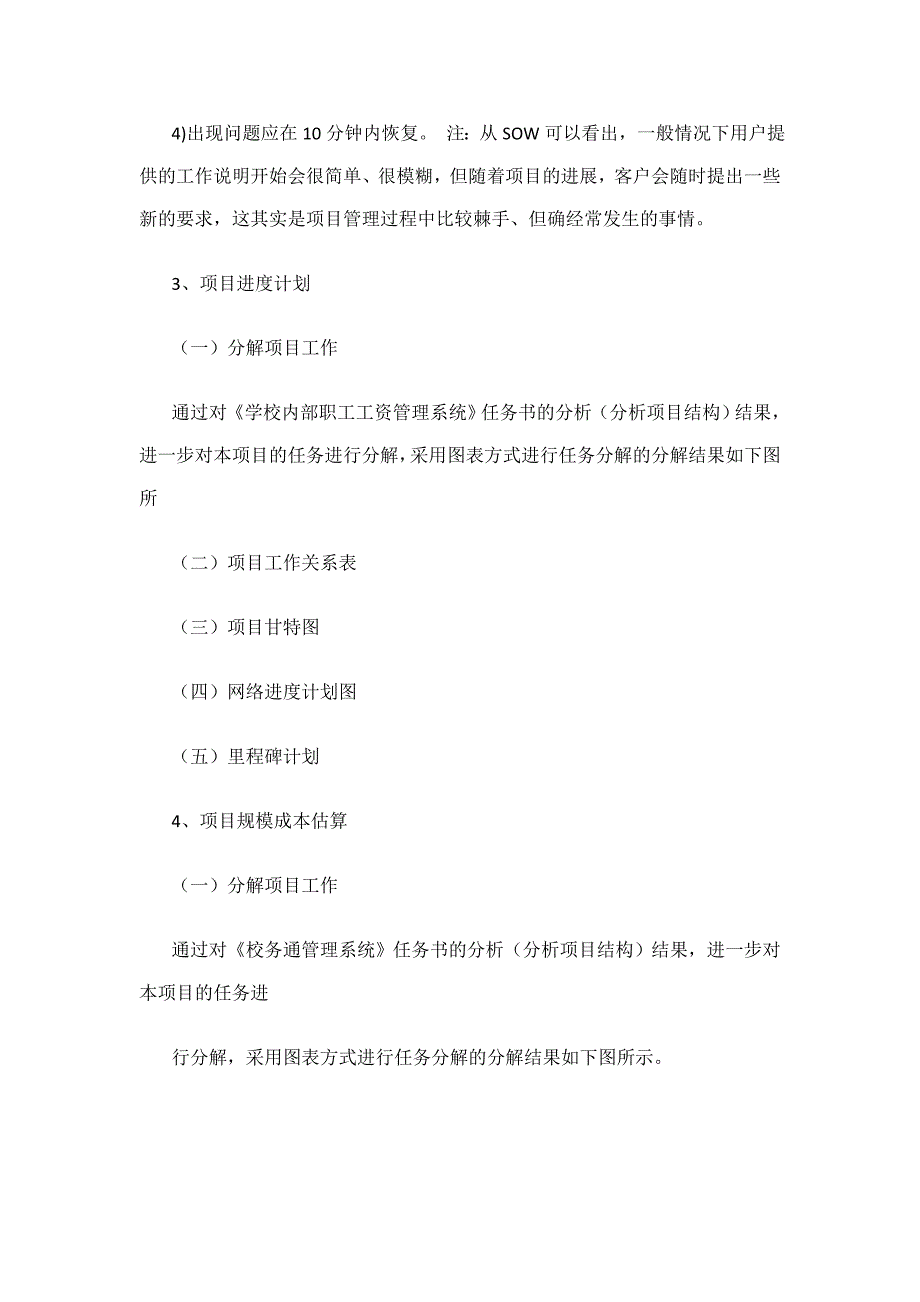 4)出现问题应在 10 分钟内恢复。 注：从 SOW 可以看出，一般情况下用户提供的工作说明开始会很简单、很模糊，但随着项目的进展，客户会随时提出一些新的要求，这其实是项目管理过程中比较棘手、但确经常发生的事情。

3、项目进度计划

（一）分解项目工作

通过对《学校内部职工工资管理系统》任务书的分析（分析项目结构）结果，进一步对本项目的任务进行分解，采用图表方式进行任务分解的分解结果如下图所

（二）项目工作关系表

（三）项目甘特图

（四）网络进度计划图

（五）里程碑计划

4、项目规模成本估算

（一）分解项目工作

通过对《校务通管理系统》任务书的分析（分析项目结构）结果，进一步对本项目的任务进

行分解，采用图表方式进行任务分解的分解结果如下图所示。